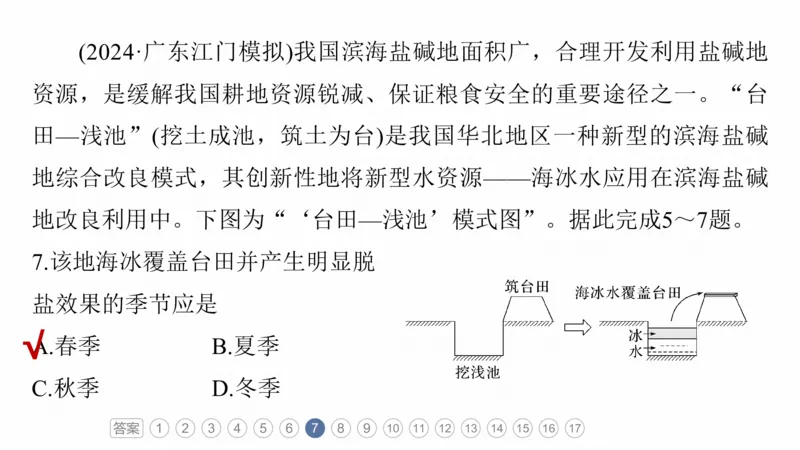 (2024·广东江门模拟)我国滨海盐碱地面积广，合理开发利用盐碱地资源，是缓解我国耕地资源锐减、保证粮食安全的重要途径之一。“台田—浅池”(挖土成池，筑土为台)是我国华北地区一种新型的滨海盐碱地综合改良模式，其创新性地将新型水资源——海冰水应用在滨海盐碱地改良利用中。下图为“‘台田—浅池’模式图”。据此完成5～7题。

7.该地海冰覆盖台田并产生明显脱盐效果的季节应是

A.春季 B.夏季

C.秋季 D.冬季

筑台田

挖浅池

海冰水覆盖台田

冰

水

答案 1 2 3 4 5 6 7 8 9 10 11 12 13 14 15 16 17